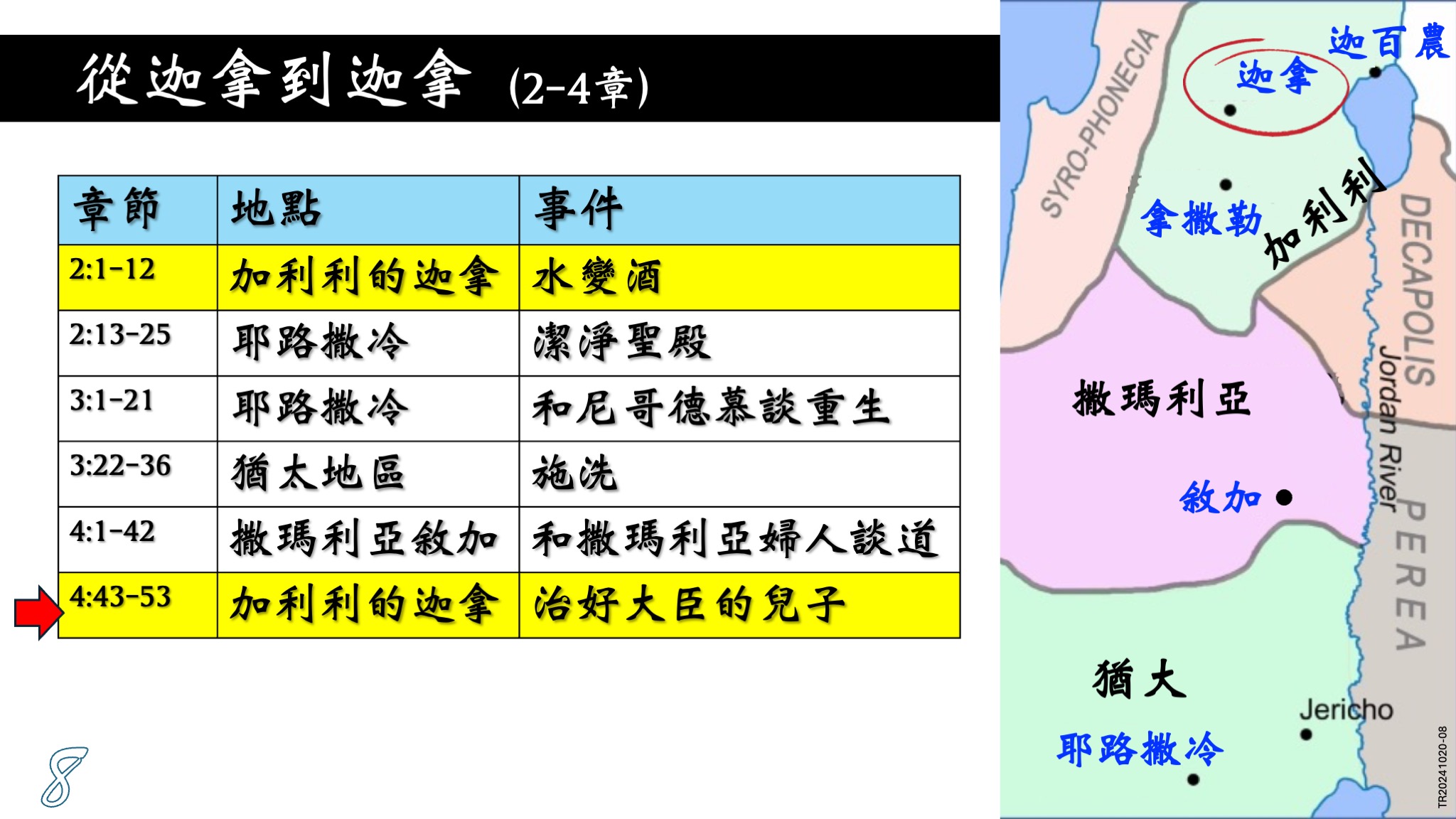 從迦拿到迦拿 (2-4章)

| 章節 | 地點 | 事件 |
|---|---|---|
| 2:1-12 | 加利利的迦拿 | 水變酒 |
| 2:13-25 | 耶路撒冷 | 潔淨聖殿 |
| 3:1-21 | 耶路撒冷 | 和尼哥德慕談重生 |
| 3:22-36 | 猶太地區 | 施洗 |
| 4:1-42 | 撒瑪利亞敘加 | 和撒瑪利亞婦人談道 |
| 4:43-53 | 加利利的迦拿 | 治好大臣的兒子 |

8

SYRO-PHONECIA
迦百農
迦拿
拿撒勒
加利利
DECAPOLIS
Jordan River
撒瑪利亞
敘加
PEREA
猶大
Jericho
耶路撒冷
TR20241020-08